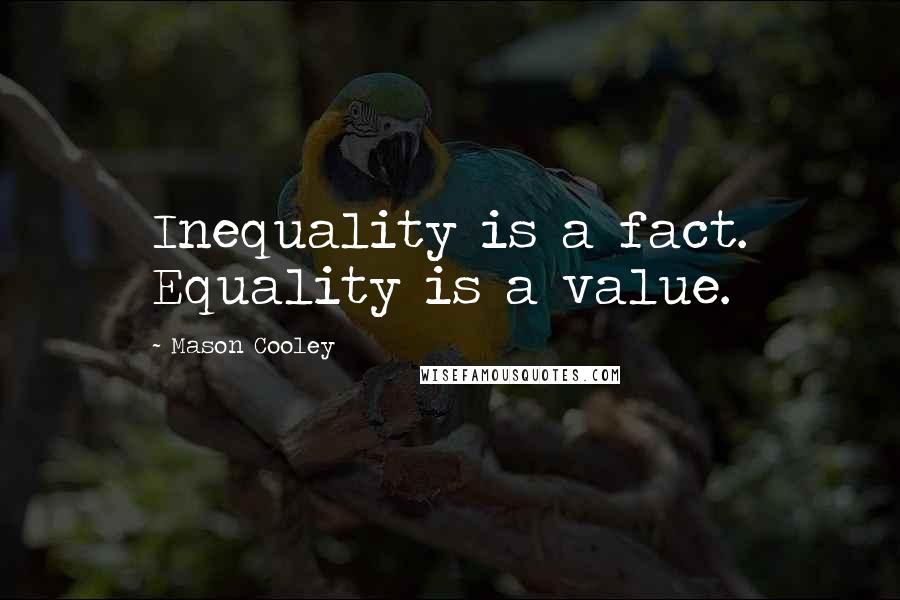 Inequality is a fact. Equality is a value.

~ Mason Cooley

WISEFAMOUSQUOTES.COM